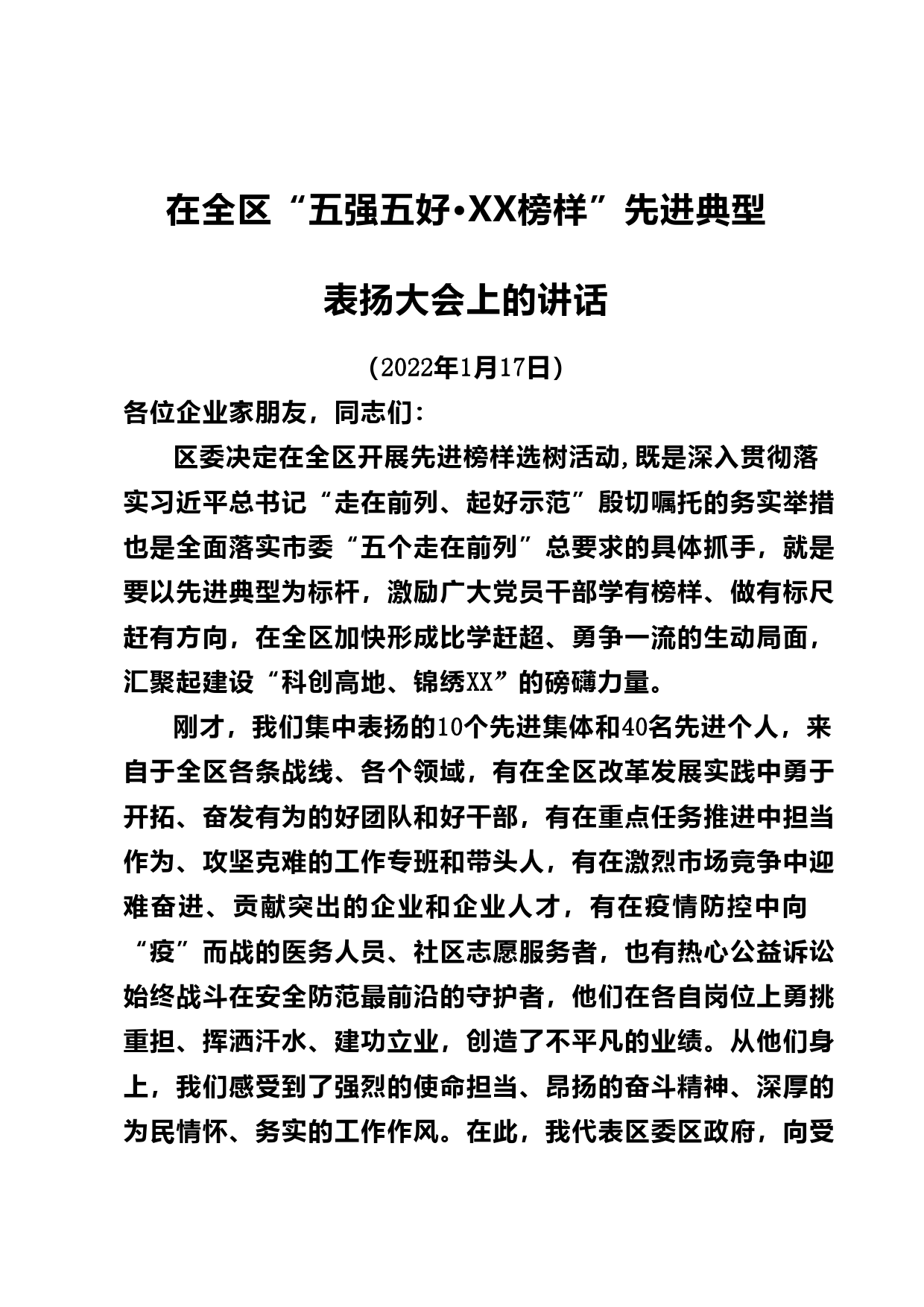 在全区“五强五好•XX榜样”先进典型

表扬大会上的讲话

（2022年1月17日）

各位企业家朋友，同志们：

区委决定在全区开展先进榜样选树活动，既是深入贯彻落实习近平总书记“走在前列、起好示范”殷切嘱托的务实举措也是全面落实市委“五个走在前列”总要求的具体抓手，就是要以先进典型为标杆，激励广大党员干部学有榜样、做有标尺赶有方向，在全区加快形成比学赶超、勇争一流的生动局面，汇聚起建设“科创高地、锦绣XX”的磅礴力量。

刚才，我们集中表扬的10个先进集体和40名先进个人，来自于全区各条战线、各个领域，有在全区改革发展实践中勇于开拓、奋发有为的好团队和好干部，有在重点任务推进中担当作为、攻坚克难的工作专班和带头人，有在激烈市场竞争中迎难奋进、贡献突出的企业和企业人才，有在疫情防控中向“疫”而战的医务人员、社区志愿服务者，也有热心公益诉讼始终战斗在安全防范最前沿的守护者，他们在各自岗位上勇挑重担、挥洒汗水、建功立业，创造了不平凡的业绩。从他们身上，我们感受到了强烈的使命担当、昂扬的奋斗精神、深厚的为民情怀、务实的工作作风。在此，我代表区委区政府，向受